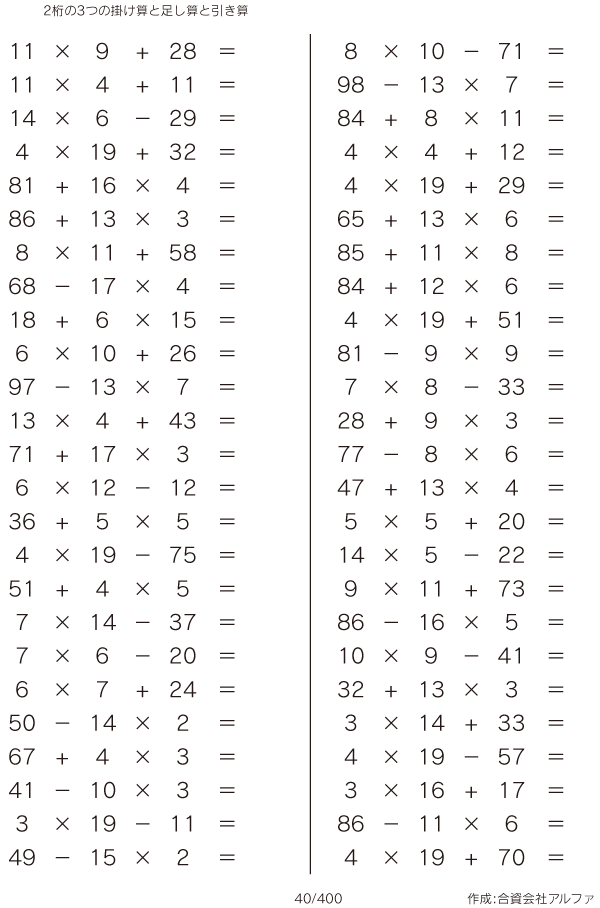 2桁の3つの掛け算と足し算と引き算

$11 \times 9 + 28 =$
$11 \times 4 + 11 =$
$14 \times 6 - 29 =$
$4 \times 19 + 32 =$
$81 + 16 \times 4 =$
$86 + 13 \times 3 =$
$8 \times 11 + 58 =$
$68 - 17 \times 4 =$
$18 + 6 \times 15 =$
$6 \times 10 + 26 =$
$97 - 13 \times 7 =$
$13 \times 4 + 43 =$
$71 + 17 \times 3 =$
$6 \times 12 - 12 =$
$36 + 5 \times 5 =$
$4 \times 19 - 75 =$
$51 + 4 \times 5 =$
$7 \times 14 - 37 =$
$7 \times 6 - 20 =$
$6 \times 7 + 24 =$
$50 - 14 \times 2 =$
$67 + 4 \times 3 =$
$41 - 10 \times 3 =$
$3 \times 19 - 11 =$
$49 - 15 \times 2 =$

$8 \times 10 - 71 =$
$98 - 13 \times 7 =$
$84 + 8 \times 11 =$
$4 \times 4 + 12 =$
$4 \times 19 + 29 =$
$65 + 13 \times 6 =$
$85 + 11 \times 8 =$
$84 + 12 \times 6 =$
$4 \times 19 + 51 =$
$81 - 9 \times 9 =$
$7 \times 8 - 33 =$
$28 + 9 \times 3 =$
$77 - 8 \times 6 =$
$47 + 13 \times 4 =$
$5 \times 5 + 20 =$
$14 \times 5 - 22 =$
$9 \times 11 + 73 =$
$86 - 16 \times 5 =$
$10 \times 9 - 41 =$
$32 + 13 \times 3 =$
$3 \times 14 + 33 =$
$4 \times 19 - 57 =$
$3 \times 16 + 17 =$
$86 - 11 \times 6 =$
$4 \times 19 + 70 =$

40/400

作成:合資会社アルファ